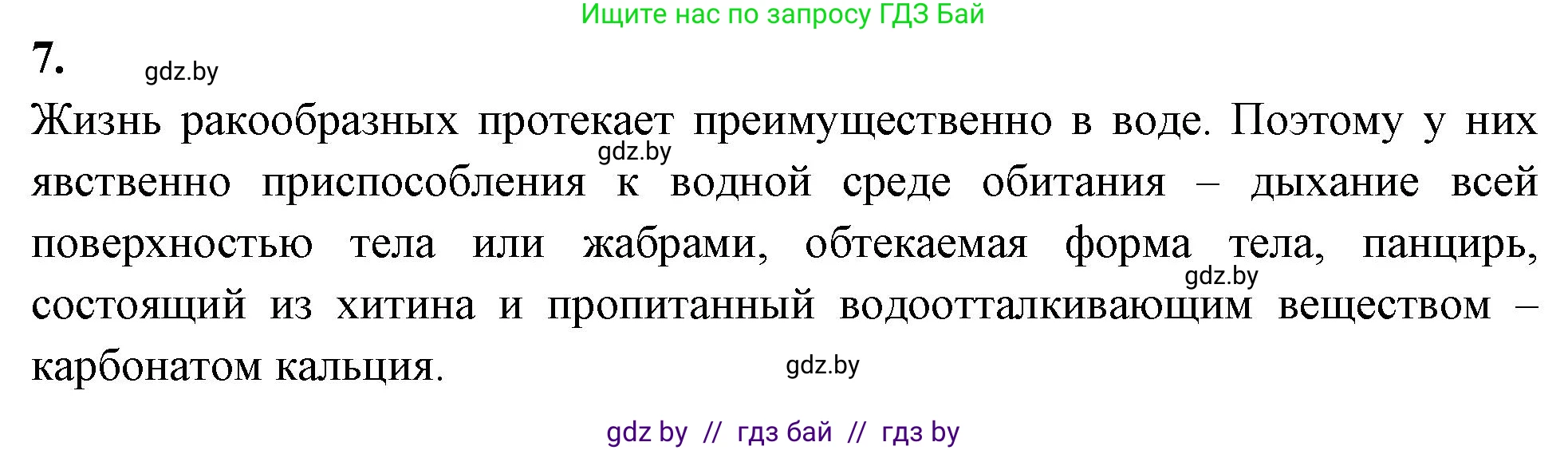 Ищите нас по запросу ГДЗ Бай

7.

gdz.by

Жизнь ракообразных протекает преимущественно в воде. Поэтому у них явственно приспособления к водной среде обитания – дыхание всей поверхностью тела или жабрами, обтекаемая форма тела, панцирь, состоящий из хитина и пропитанный водоотталкивающим веществом – карбонатом кальция.

gdz.by

gdz.by

gdz.by

gdz by // гдз бай // гдз by